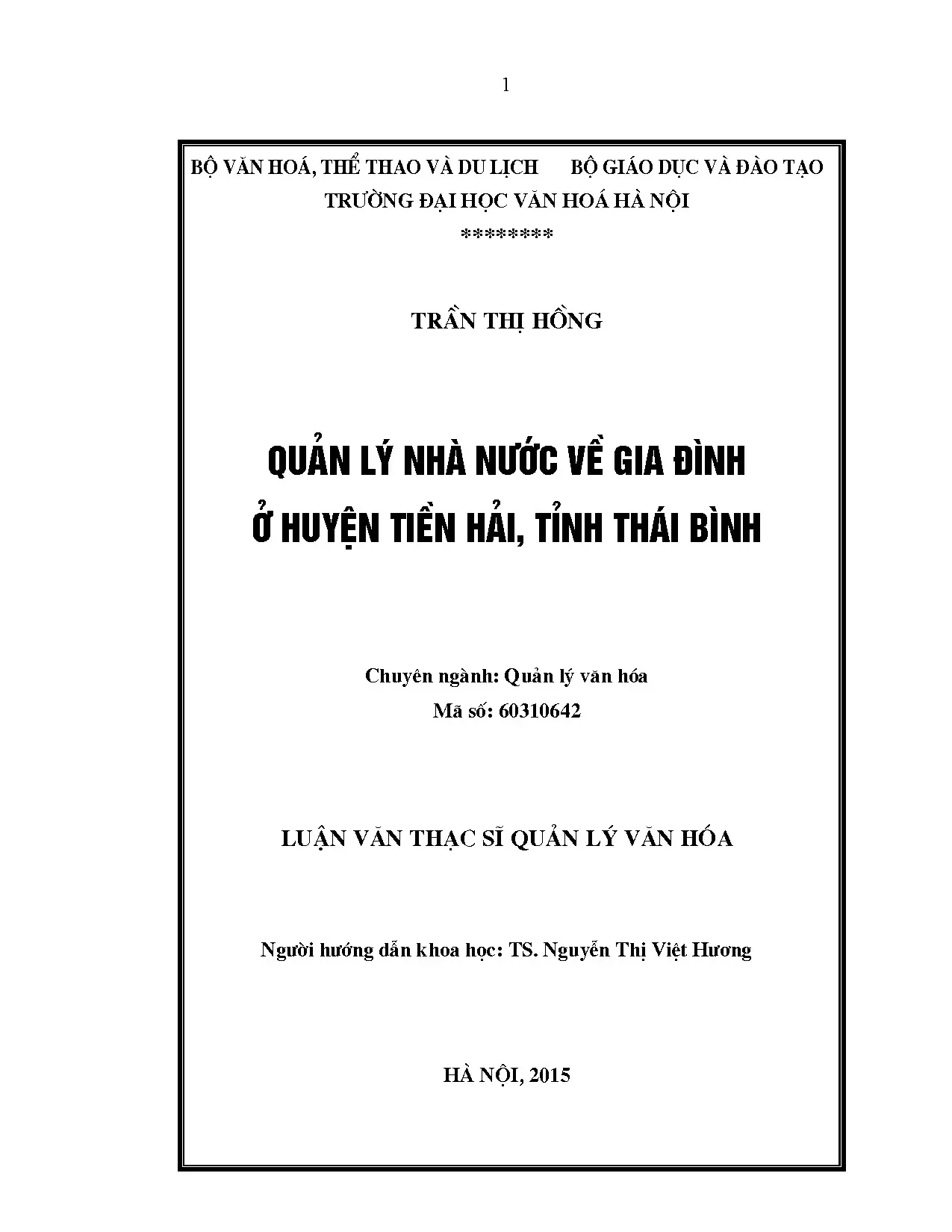 1

BỘ VĂN HOÁ, THỂ THAO VÀ DU LỊCH BỘ GIÁO DỤC VÀ ĐÀO TẠO
TRƯỜNG ĐẠI HỌC VĂN HOÁ HÀ NỘI
********

TRẦN THỊ HỒNG

QUẢN LÝ NHÀ NƯỚC VỀ GIA ĐÌNH
Ở HUYỆN TIỀN HẢI, TỈNH THÁI BÌNH

Chuyên ngành: Quản lý văn hóa
Mã số: 60310642

LUẬN VĂN THẠC SĨ QUẢN LÝ VĂN HÓA

Người hướng dẫn khoa học: TS. Nguyễn Thị Việt Hương

HÀ NỘI, 2015